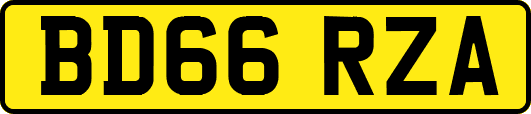 BD66 RZA